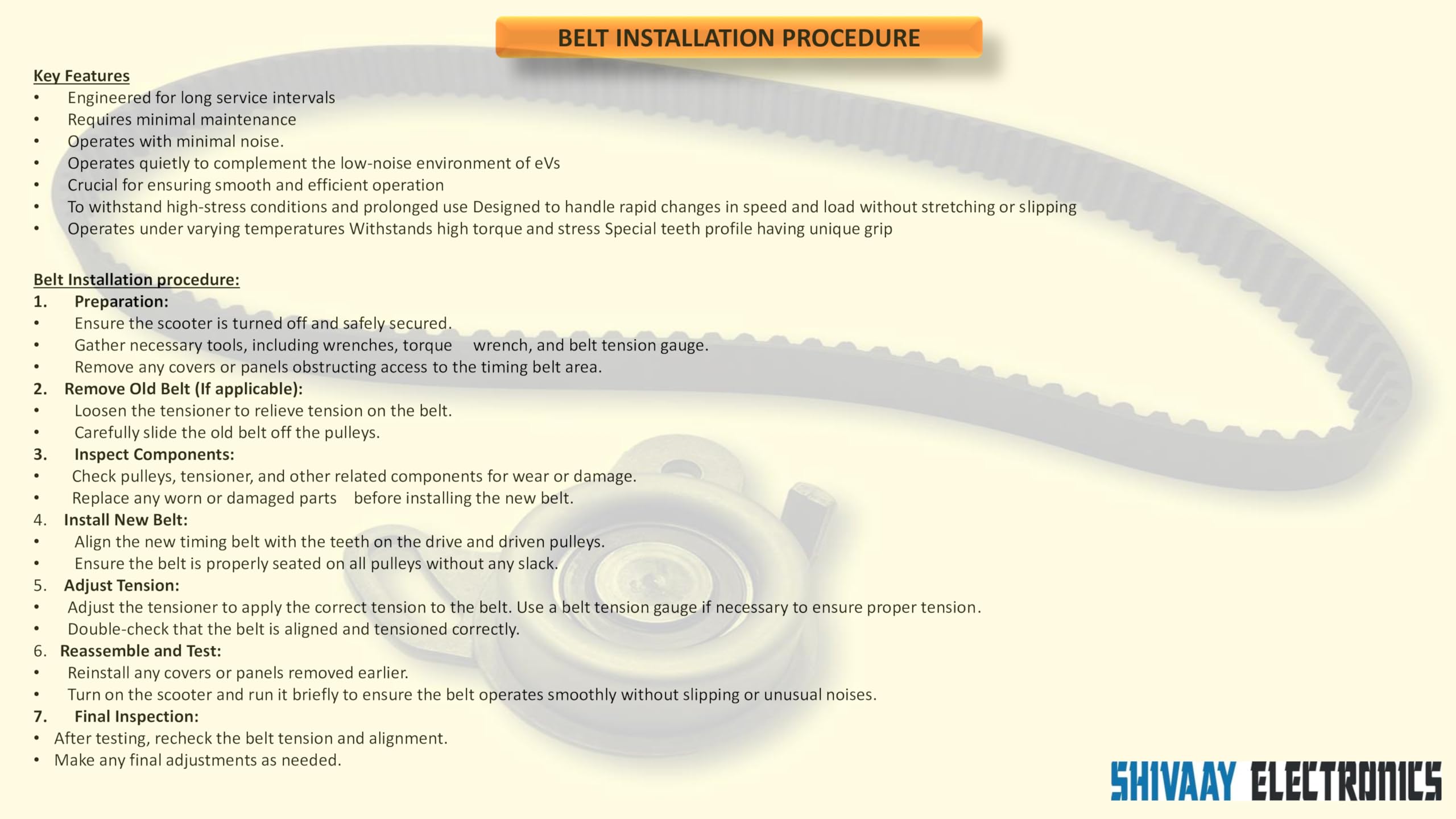 BELT INSTALLATION PROCEDURE

Key Features
• Engineered for long service intervals
• Requires minimal maintenance
• Operates with minimal noise.
• Operates quietly to complement the low-noise environment of eVs
• Crucial for ensuring smooth and efficient operation
• To withstand high-stress conditions and prolonged use Designed to handle rapid changes in speed and load without stretching or slipping
• Operates under varying temperatures Withstands high torque and stress Special teeth profile having unique grip

Belt Installation procedure:
1. Preparation:
• Ensure the scooter is turned off and safely secured.
• Gather necessary tools, including wrenches, torque wrench, and belt tension gauge.
• Remove any covers or panels obstructing access to the timing belt area.
2. Remove Old Belt (If applicable):
• Loosen the tensioner to relieve tension on the belt.
• Carefully slide the old belt off the pulleys.
3. Inspect Components:
• Check pulleys, tensioner, and other related components for wear or damage.
• Replace any worn or damaged parts before installing the new belt.
4. Install New Belt:
• Align the new timing belt with the teeth on the drive and driven pulleys.
• Ensure the belt is properly seated on all pulleys without any slack.
5. Adjust Tension:
• Adjust the tensioner to apply the correct tension to the belt. Use a belt tension gauge if necessary to ensure proper tension.
• Double-check that the belt is aligned and tensioned correctly.
6. Reassemble and Test:
• Reinstall any covers or panels removed earlier.
• Turn on the scooter and run it briefly to ensure the belt operates smoothly without slipping or unusual noises.
7. Final Inspection:
• After testing, recheck the belt tension and alignment.
• Make any final adjustments as needed.

SHIVAAY ELECTRONICS